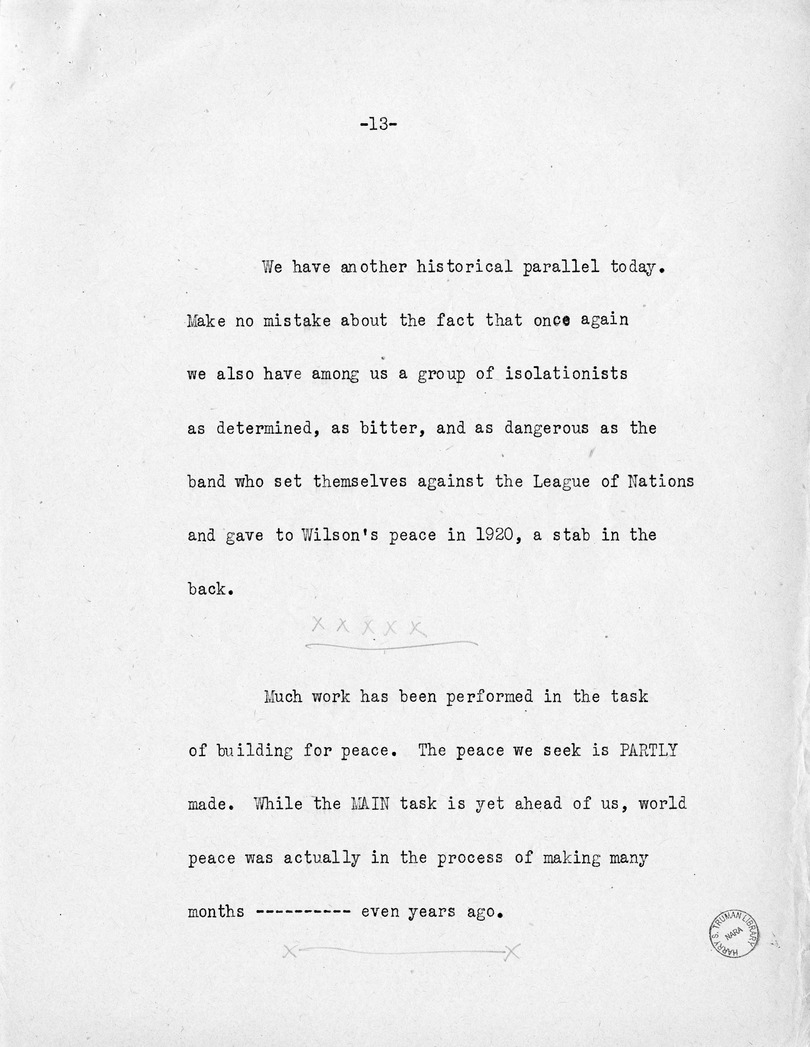 -13-

We have another historical parallel today. Make no mistake about the fact that once again we also have among us a group of isolationists as determined, as bitter, and as dangerous as the band who set themselves against the League of Nations and gave to Wilson's peace in 1920, a stab in the back.

X X X X X

Much work has been performed in the task of building for peace. The peace we seek is PARTLY made. While the MAIN task is yet ahead of us, world peace was actually in the process of making many months ---------- even years ago.

X X

HARRY S. TRUMAN LIBRARY NARA